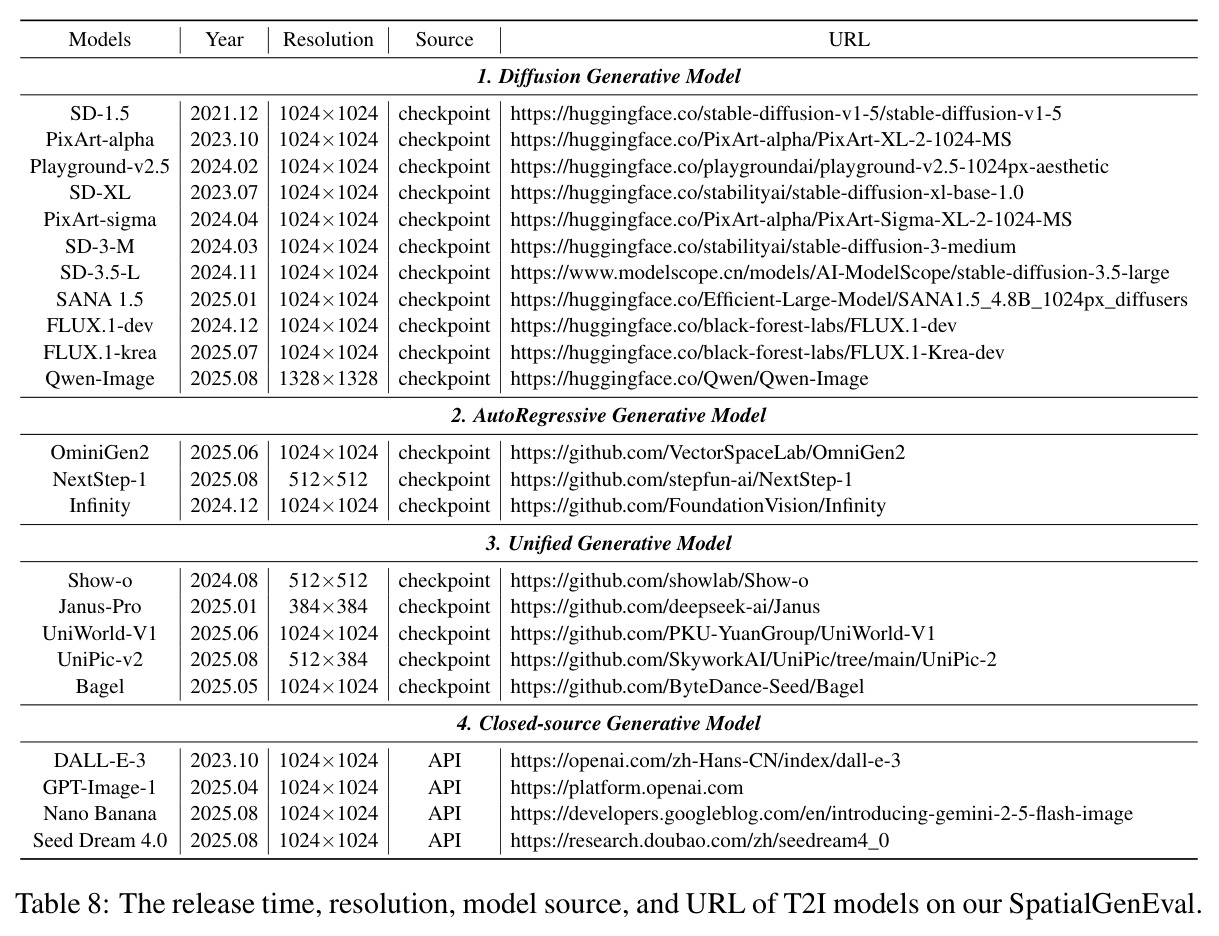 | Models | Year | Resolution | Source | URL |
|---|---|---|---|---|
| 1. Diffusion Generative Model | | | | |
| SD-1.5 | 2021.12 | 1024×1024 | checkpoint | https://huggingface.co/stable-diffusion-v1-5/stable-diffusion-v1-5 |
| PixArt-alpha | 2023.10 | 1024×1024 | checkpoint | https://huggingface.co/PixArt-alpha/PixArt-XL-2-1024-MS |
| Playground-v2.5 | 2024.02 | 1024×1024 | checkpoint | https://huggingface.co/playgroundai/playground-v2.5-1024px-aesthetic |
| SD-XL | 2023.07 | 1024×1024 | checkpoint | https://huggingface.co/stabilityai/stable-diffusion-xl-base-1.0 |
| PixArt-sigma | 2024.04 | 1024×1024 | checkpoint | https://huggingface.co/PixArt-alpha/PixArt-Sigma-XL-2-1024-MS |
| SD-3-M | 2024.03 | 1024×1024 | checkpoint | https://huggingface.co/stabilityai/stable-diffusion-3-medium |
| SD-3.5-L | 2024.11 | 1024×1024 | checkpoint | https://www.modelscope.cn/models/AI-ModelScope/stable-diffusion-3.5-large |
| SANA 1.5 | 2025.01 | 1024×1024 | checkpoint | https://huggingface.co/Efficient-Large-Model/SANA1.5_4.8B_1024px_diffusers |
| FLUX.1-dev | 2024.12 | 1024×1024 | checkpoint | https://huggingface.co/black-forest-labs/FLUX.1-dev |
| FLUX.1-krea | 2025.07 | 1024×1024 | checkpoint | https://huggingface.co/black-forest-labs/FLUX.1-Krea-dev |
| Qwen-Image | 2025.08 | 1328×1328 | checkpoint | https://huggingface.co/Qwen/Qwen-Image |
| 2. AutoRegressive Generative Model | | | | |
| OminiGen2 | 2025.06 | 1024×1024 | checkpoint | https://github.com/VectorSpaceLab/OmniGen2 |
| NextStep-1 | 2025.08 | 512×512 | checkpoint | https://github.com/stepfun-ai/NextStep-1 |
| Infinity | 2024.12 | 1024×1024 | checkpoint | https://github.com/FoundationVision/Infinity |
| 3. Unified Generative Model | | | | |
| Show-o | 2024.08 | 512×512 | checkpoint | https://github.com/showlab/Show-o |
| Janus-Pro | 2025.01 | 384×384 | checkpoint | https://github.com/deepseek-ai/Janus |
| UniWorld-V1 | 2025.06 | 1024×1024 | checkpoint | https://github.com/PKU-YuanGroup/UniWorld-V1 |
| UniPic-v2 | 2025.08 | 512×384 | checkpoint | https://github.com/SkyworkAI/UniPic/tree/main/UniPic-2 |
| Bagel | 2025.05 | 1024×1024 | checkpoint | https://github.com/ByteDance-Seed/Bagel |
| 4. Closed-source Generative Model | | | | |
| DALL-E-3 | 2023.10 | 1024×1024 | API | https://openai.com/zh-Hans-CN/index/dall-e-3 |
| GPT-Image-1 | 2025.04 | 1024×1024 | API | https://platform.openai.com |
| Nano Banana | 2025.08 | 1024×1024 | API | https://developers.googleblog.com/en/introducing-gemini-2-5-flash-image |
| Seed Dream 4.0 | 2025.08 | 1024×1024 | API | https://research.doubao.com/zh/seedream4_0 |

Table 8: The release time, resolution, model source, and URL of T2I models on our SpatialGenEval.